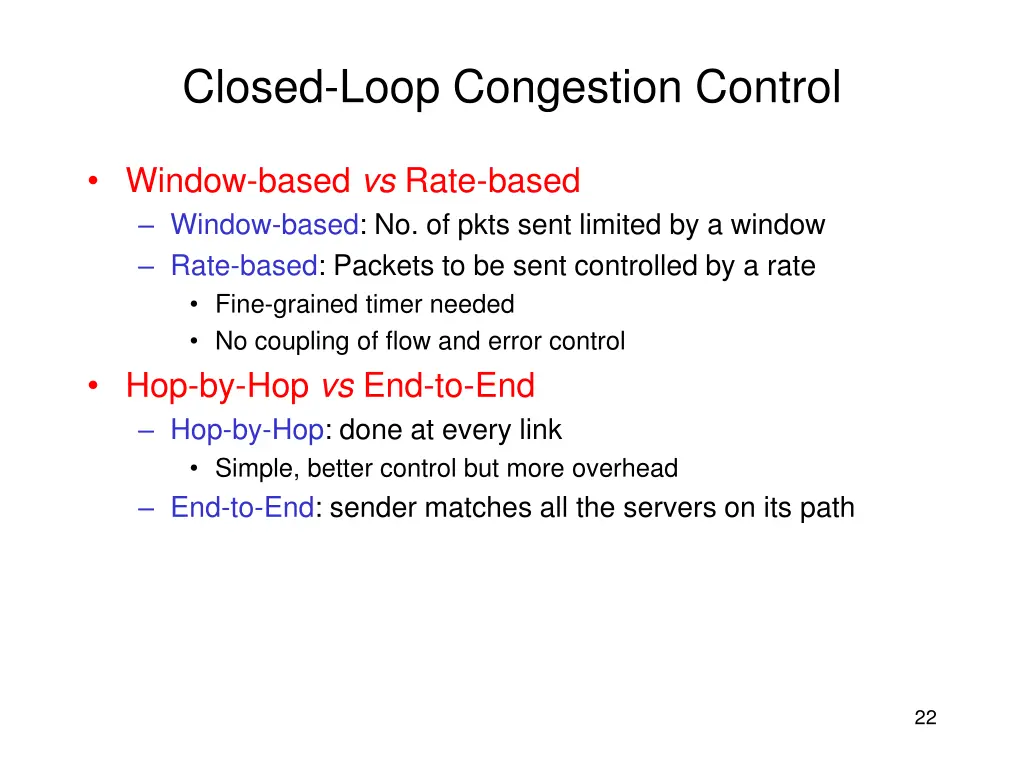 Closed-Loop Congestion Control

• Window-based vs Rate-based
– Window-based: No. of pkts sent limited by a window
– Rate-based: Packets to be sent controlled by a rate
• Fine-grained timer needed
• No coupling of flow and error control

• Hop-by-Hop vs End-to-End
– Hop-by-Hop: done at every link
• Simple, better control but more overhead
– End-to-End: sender matches all the servers on its path

22